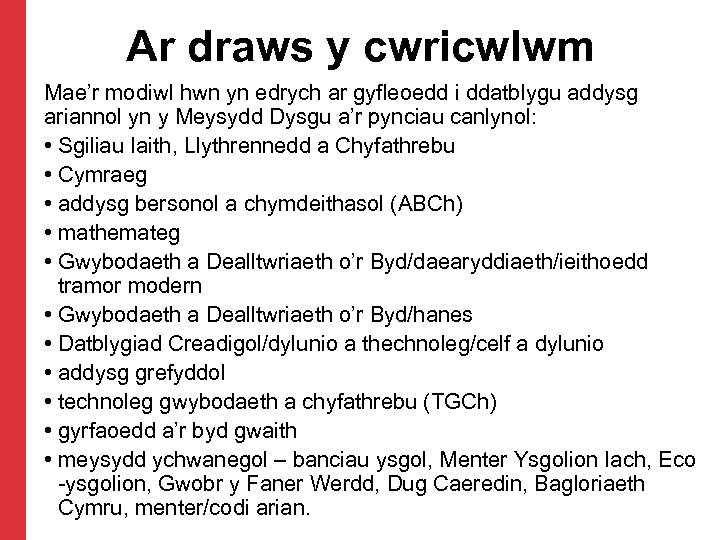 Ar draws y cwricwlwm

Mae'r modiwl hwn yn edrych ar gyfleoedd i ddatblygu addysg ariannol yn y Meysydd Dysgu a'r pynciau canlynol:

• Sgiliau Iaith, Llythrennedd a Chyfathrebu
• Cymraeg
• addysg bersonol a chymdeithasol (ABCh)
• mathemateg
• Gwybodaeth a Dealltwriaeth o'r Byd/daearyddiaeth/ieithoedd tramor modern
• Gwybodaeth a Dealltwriaeth o'r Byd/hanes
• Datblygiad Creadigol/dylunio a thechnoleg/celf a dylunio
• addysg grefyddol
• technoleg gwybodaeth a chyfathrebu (TGCh)
• gyrfaoedd a'r byd gwaith
• meysydd ychwanegol – banciau ysgol, Menter Ysgolion Iach, Eco -ysgolion, Gwobr y Faner Werdd, Dug Caeredin, Bagloriaeth Cymru, menter/codi arian.